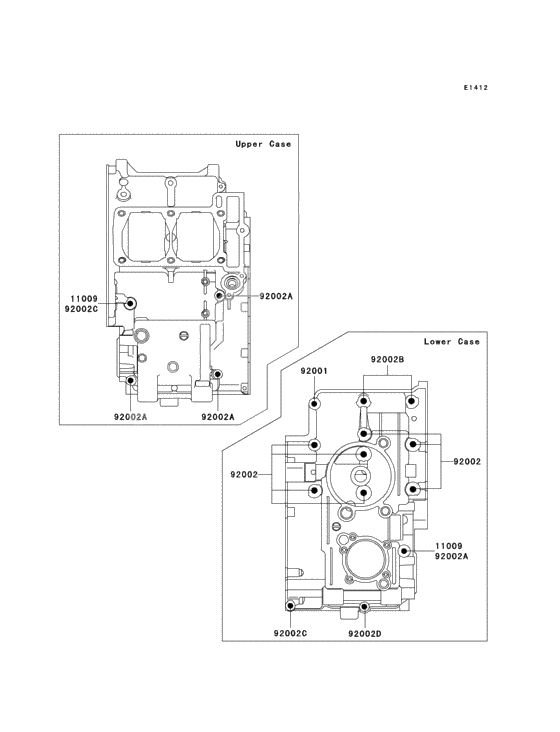 E1412

Upper Case

11009
92002C

92002A

92002A

92002A

Lower Case

92001

92002B

92002

92002

11009
92002A

92002C

92002D